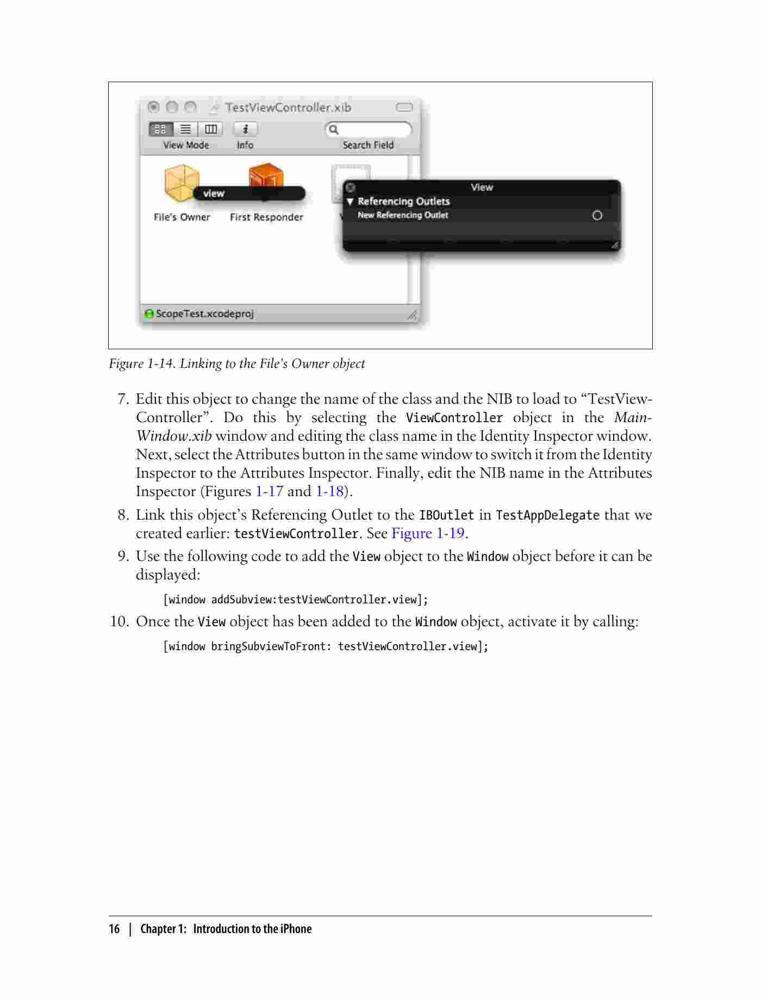 TestViewController.xib

View Mode Info Search Field

view

File's Owner First Responder

View

▼ Referencing Outlets

New Referencing Outlet

ScopeTest.xcodeproj

Figure 1-14. Linking to the File's Owner object

7. Edit this object to change the name of the class and the NIB to load to "TestViewController". Do this by selecting the ViewController object in the MainWindow.xib window and editing the class name in the Identity Inspector window. Next, select the Attributes button in the same window to switch it from the Identity Inspector to the Attributes Inspector. Finally, edit the NIB name in the Attributes Inspector (Figures 1-17 and 1-18).

8. Link this object's Referencing Outlet to the IBOutlet in TestAppDelegate that we created earlier: testViewController. See Figure 1-19.

9. Use the following code to add the View object to the Window object before it can be displayed:

[window addSubview:testViewController.view];

10. Once the View object has been added to the Window object, activate it by calling:

[window bringSubviewToFront: testViewController.view];

16 | Chapter 1: Introduction to the iPhone